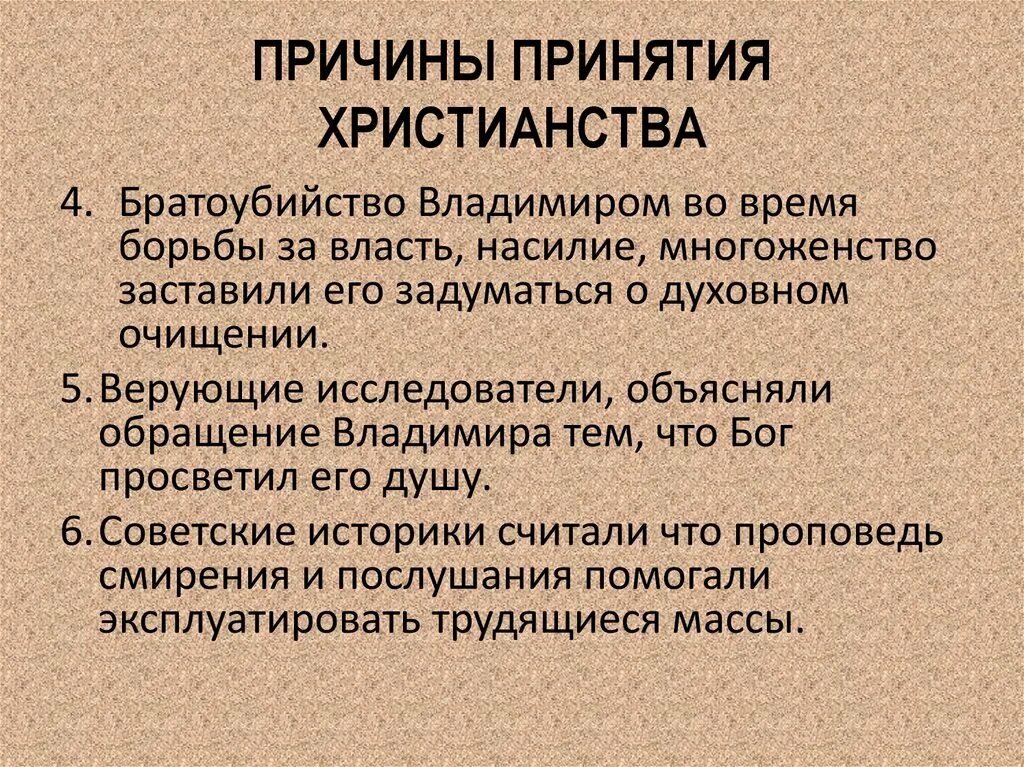 ПРИЧИНЫ ПРИНЯТИЯ ХРИСТИАНСТВА

4. Братоубийство Владимиром во время борьбы за власть, насилие, многоженство заставили его задуматься о духовном очищении.

5. Верующие исследователи, объясняли обращение Владимира тем, что Бог просветил его душу.

6. Советские историки считали что проповедь смирения и послушания помогали эксплуатировать трудящиеся массы.